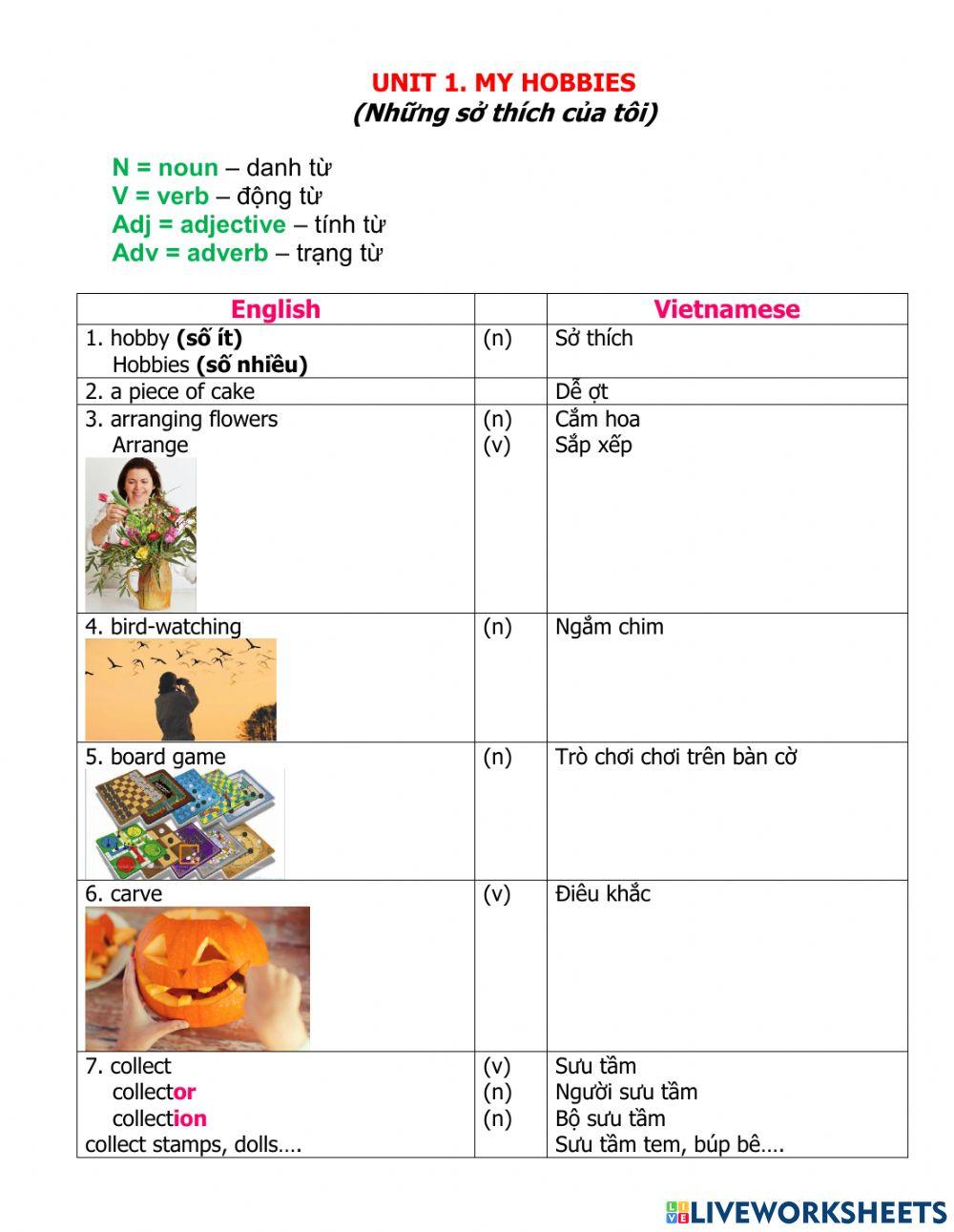 UNIT 1. MY HOBBIES
(Những sở thích của tôi)

N = noun – danh từ
V = verb – động từ
Adj = adjective – tính từ
Adv = adverb – trạng từ

| English | | Vietnamese |
|---|---|---|
| 1. hobby (số ít) Hobbies (số nhiều) | (n) | Sở thích |
| 2. a piece of cake | | Dễ ợt |
| 3. arranging flowers Arrange | (n) (v) | Cắm hoa Sắp xếp |
| 4. bird-watching | (n) | Ngắm chim |
| 5. board game | (n) | Trò chơi chơi trên bàn cờ |
| 6. carve | (v) | Điêu khắc |
| 7. collect collector collection collect stamps, dolls…. | (v) (n) (n) | Sưu tầm Người sưu tầm Bộ sưu tầm Sưu tầm tem, búp bê…. |

LIVEWORKSHEETS